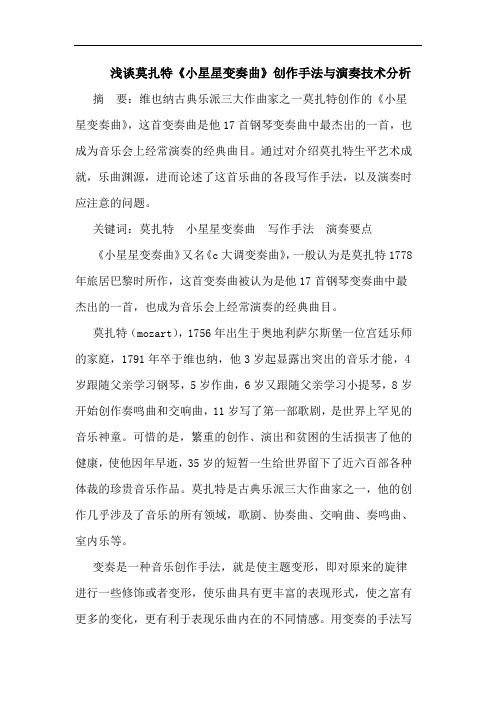 浅谈莫扎特《小星星变奏曲》创作手法与演奏技术分析

摘　要：维也纳古典乐派三大作曲家之一莫扎特创作的《小星星变奏曲》，这首变奏曲是他17首钢琴变奏曲中最杰出的一首，也成为音乐会上经常演奏的经典曲目。通过对介绍莫扎特生平艺术成就，乐曲渊源，进而论述了这首乐曲的各段写作手法，以及演奏时应注意的问题。

关键词：莫扎特　小星星变奏曲　写作手法　演奏要点

《小星星变奏曲》又名《c大调变奏曲》，一般认为是莫扎特1778年旅居巴黎时所作，这首变奏曲被认为是他17首钢琴变奏曲中最杰出的一首，也成为音乐会上经常演奏的经典曲目。

莫扎特（mozart），1756年出生于奥地利萨尔斯堡一位宫廷乐师的家庭，1791年卒于维也纳，他3岁起显露出突出的音乐才能，4岁跟随父亲学习钢琴，5岁作曲，6岁又跟随父亲学习小提琴，8岁开始创作奏鸣曲和交响曲，11岁写了第一部歌剧，是世界上罕见的音乐神童。可惜的是，繁重的创作、演出和贫困的生活损害了他的健康，使他因年早逝，35岁的短暂一生给世界留下了近六百部各种体裁的珍贵音乐作品。莫扎特是古典乐派三大作曲家之一，他的创作几乎涉及了音乐的所有领域，歌剧、协奏曲、交响曲、奏鸣曲、室内乐等。

变奏是一种音乐创作手法，就是使主题变形，即对原来的旋律进行一些修饰或者变形，使乐曲具有更丰富的表现形式，使之富有更多的变化，更有利于表现乐曲内在的不同情感。用变奏的手法写